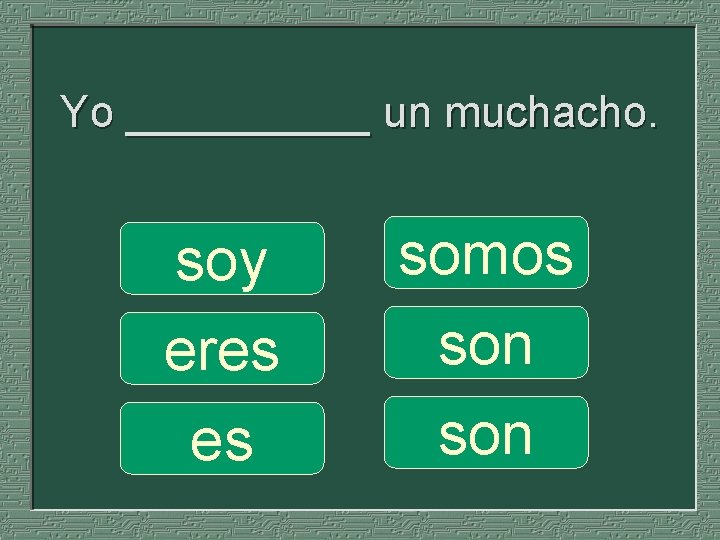 Yo ___________ un muchacho.

soy

eres

es

somos

son

son